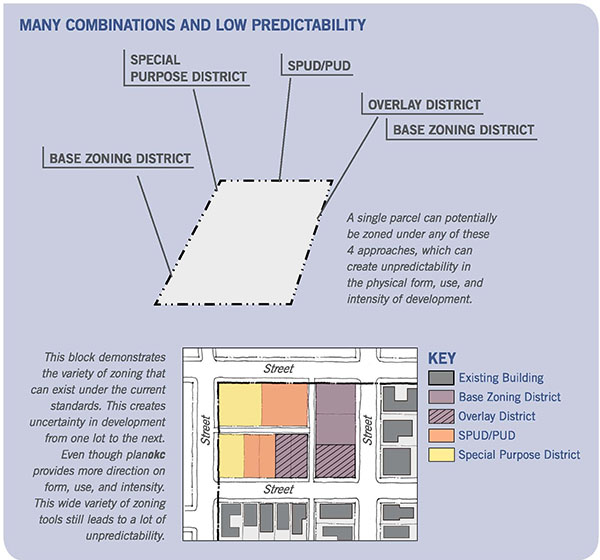 MANY COMBINATIONS AND LOW PREDICTABILITY

SPECIAL PURPOSE DISTRICT

SPUD/PUD

OVERLAY DISTRICT

BASE ZONING DISTRICT

BASE ZONING DISTRICT

A single parcel can potentially be zoned under any of these 4 approaches, which can create unpredictability in the physical form, use, and intensity of development.

This block demonstrates the variety of zoning that can exist under the current standards. This creates uncertainty in development from one lot to the next. Even though planokc provides more direction on form, use, and intensity. This wide variety of zoning tools still leads to a lot of unpredictability.

Street

Street

Street

Street

KEY

Existing Building

Base Zoning District

Overlay District

SPUD/PUD

Special Purpose District